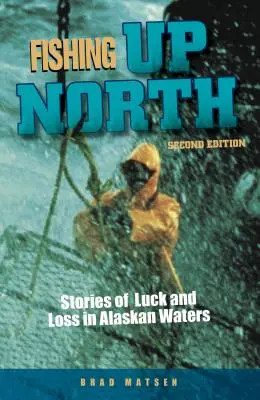 FISHING UP NORTH

SECOND EDITION

Stories of Luck and Loss in Alaskan Waters

BRAD MATSEN